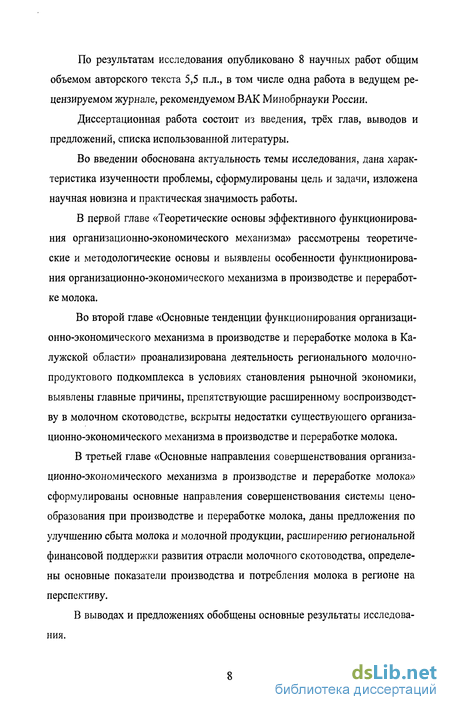 По результатам исследования опубликовано 8 научных работ общим объемом авторского текста 5,5 п.л., в том числе одна работа в ведущем рецензируемом журнале, рекомендуемом ВАК Минобрнауки России.

Диссертационная работа состоит из введения, трёх глав, выводов и предложений, списка использованной литературы.

Во введении обоснована актуальность темы исследования, дана характеристика изученности проблемы, сформулированы цель и задачи, изложена научная новизна и практическая значимость работы.

В первой главе «Теоретические основы эффективного функционирования организационно-экономического механизма» рассмотрены теоретические и методологические основы и выявлены особенности функционирования организационно-экономического механизма в производстве и переработке молока.

Во второй главе «Основные тенденции функционирования организационно-экономического механизма в производстве и переработке молока в Калужской области» проанализирована деятельность регионального молочнопродуктового подкомплекса в условиях становления рыночной экономики, выявлены главные причины, препятствующие расширенному воспроизводству в молочном скотоводстве, вскрыты недостатки существующего организационно-экономического механизма в производстве и переработке молока.

В третьей главе «Основные направления совершенствования организационно-экономического механизма в производстве и переработке молока» сформулированы основные направления совершенствования системы ценообразования при производстве и переработке молока, даны предложения по улучшению сбыта молока и молочной продукции, расширению региональной финансовой поддержки развития отрасли молочного скотоводства, определены основные показатели производства и потребления молока в регионе на перспективу.

В выводах и предложениях обобщены основные результаты исследования.

8

dsLib.net
библиотека диссертаций